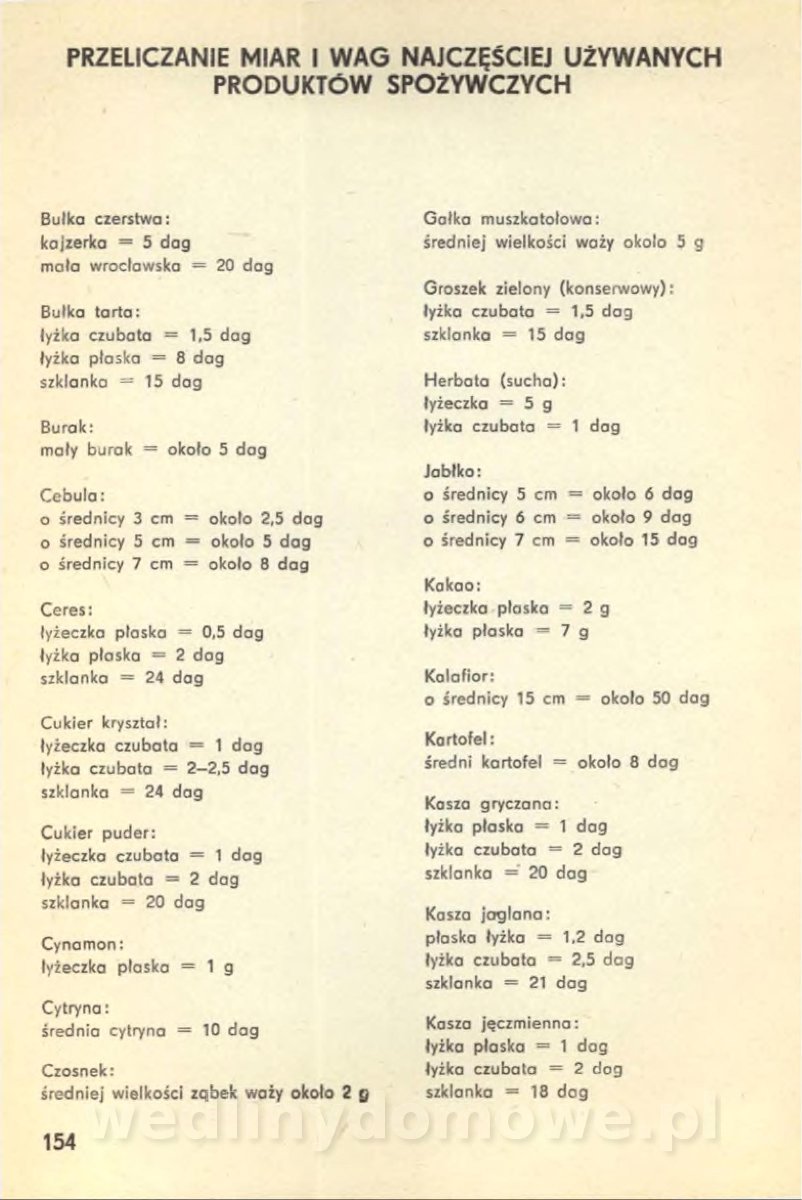 PRZELICZANIE MIAR I WAG NAJCZĘŚCIEJ UŻYWANYCH PRODUKTÓW SPOŻYWCZYCH

Bułka czerstwa:
kajzerka = 5 dag
mała wrocławska = 20 dag

Bułka tarta:
łyżka czubata = 1,5 dag
łyżka płaska = 8 dag
szklanka = 15 dag

Burak:
mały burak = około 5 dag

Cebula:
o średnicy 3 cm = około 2,5 dag
o średnicy 5 cm = około 5 dag
o średnicy 7 cm = około 8 dag

Ceres:
łyżeczka płaska = 0,5 dag
łyżka płaska = 2 dag
szklanka = 24 dag

Cukier kryształ:
łyżeczka czubata = 1 dag
łyżka czubata = 2–2,5 dag
szklanka = 24 dag

Cukier puder:
łyżeczka czubata = 1 dag
łyżka czubata = 2 dag
szklanka = 20 dag

Cynamon:
łyżeczka płaska = 1 g

Cytryna:
średnia cytryna = 10 dag

Czosnek:
średniej wielkości ząbek waży około 2 g

Gałka muszkatołowa:
średniej wielkości waży około 5 g

Groszek zielony (konserwowy):
łyżka czubata = 1,5 dag
szklanka = 15 dag

Herbata (sucha):
łyżeczka = 5 g
łyżka czubata = 1 dag

Jabłko:
o średnicy 5 cm = około 6 dag
o średnicy 6 cm = około 9 dag
o średnicy 7 cm = około 15 dag

Kakao:
łyżeczka płaska = 2 g
łyżka płaska = 7 g

Kalafior:
o średnicy 15 cm = około 50 dag

Kartofel:
średni kartofel = około 8 dag

Kasza gryczana:
łyżka płaska = 1 dag
łyżka czubata = 2 dag
szklanka = 20 dag

Kasza jaglana:
płaska łyżka = 1,2 dag
łyżka czubata = 2,5 dag
szklanka = 21 dag

Kasza jęczmienna:
łyżka płaska = 1 dag
łyżka czubata = 2 dag
szklanka = 18 dag

154

wedlinydomowe.pl